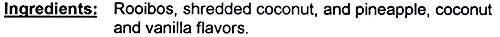 Ingredients: Rooibos, shredded coconut, and pineapple, coconut and vanilla flavors.